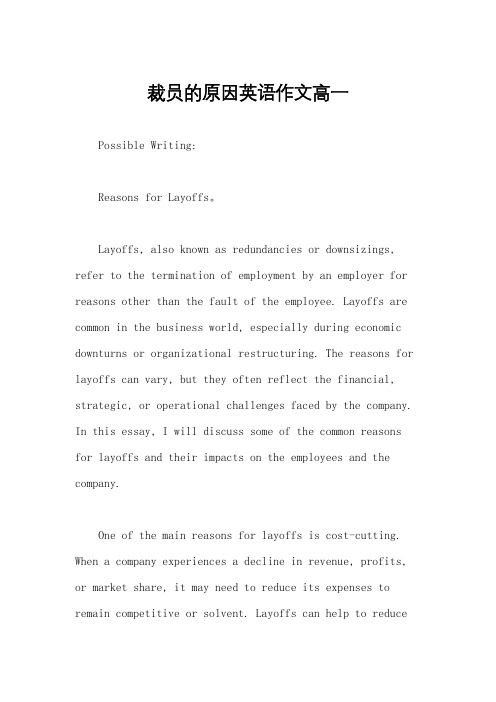 裁员的原因英语作文高一

Possible Writing:

Reasons for Layoffs。

Layoffs, also known as redundancies or downsizings, refer to the termination of employment by an employer for reasons other than the fault of the employee. Layoffs are common in the business world, especially during economic downturns or organizational restructuring. The reasons for layoffs can vary, but they often reflect the financial, strategic, or operational challenges faced by the company. In this essay, I will discuss some of the common reasons for layoffs and their impacts on the employees and the company.

One of the main reasons for layoffs is cost-cutting. When a company experiences a decline in revenue, profits, or market share, it may need to reduce its expenses to remain competitive or solvent. Layoffs can help to reduce